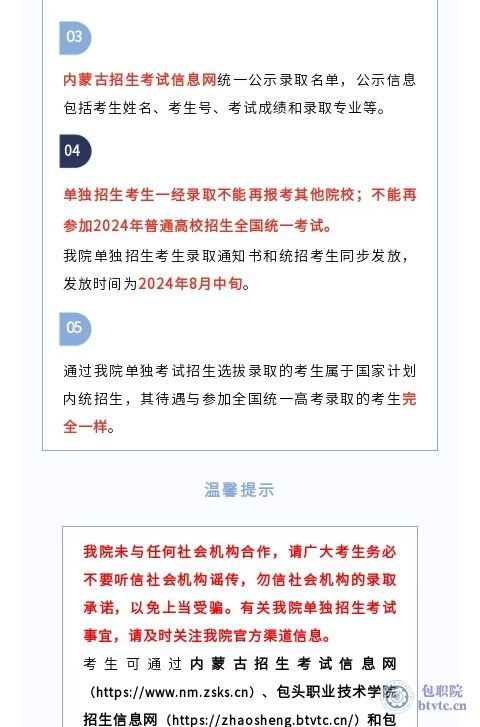 03

内蒙古招生考试信息网统一公示录取名单，公示信息包括考生姓名、考生号、考试成绩和录取专业等。

04

单独招生考生一经录取不能再报考其他院校；不能再参加2024年普通高校招生全国统一考试。

我院单独招生考生录取通知书和统招考生同步发放，发放时间为2024年8月中旬。

05

通过我院单独考试招生选拔录取的考生属于国家计划内统招生，其待遇与参加全国统一高考录取的考生完全一样。

温馨提示

我院未与任何社会机构合作，请广大考生务必不要听信社会机构谣传，勿信社会机构的录取承诺，以免上当受骗。有关我院单独招生考试事宜，请及时关注我院官方渠道信息。

考生可通过内蒙古招生考试信息网（https://www.nm.zsks.cn）、包头职业技术学院招生信息网（https://zhaosheng.btvtc.cn/）和包

包职院
btvtc.cn